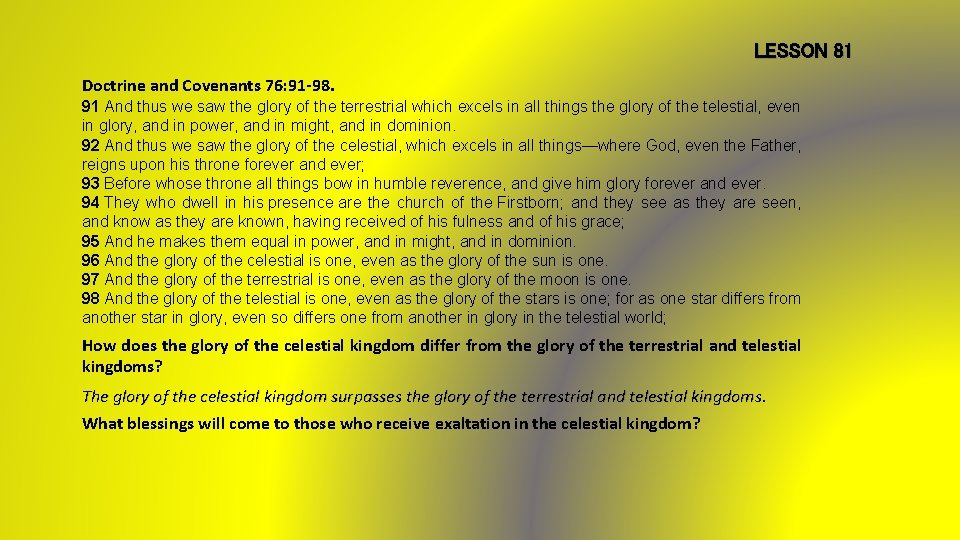 LESSON 81

Doctrine and Covenants 76:91-98.

91 And thus we saw the glory of the terrestrial which excels in all things the glory of the telestial, even in glory, and in power, and in might, and in dominion.

92 And thus we saw the glory of the celestial, which excels in all things—where God, even the Father, reigns upon his throne forever and ever;

93 Before whose throne all things bow in humble reverence, and give him glory forever and ever.

94 They who dwell in his presence are the church of the Firstborn; and they see as they are seen, and know as they are known, having received of his fulness and of his grace;

95 And he makes them equal in power, and in might, and in dominion.

96 And the glory of the celestial is one, even as the glory of the sun is one.

97 And the glory of the terrestrial is one, even as the glory of the moon is one.

98 And the glory of the telestial is one, even as the glory of the stars is one; for as one star differs from another star in glory, even so differs one from another in glory in the telestial world;

How does the glory of the celestial kingdom differ from the glory of the terrestrial and telestial kingdoms?

The glory of the celestial kingdom surpasses the glory of the terrestrial and telestial kingdoms.

What blessings will come to those who receive exaltation in the celestial kingdom?